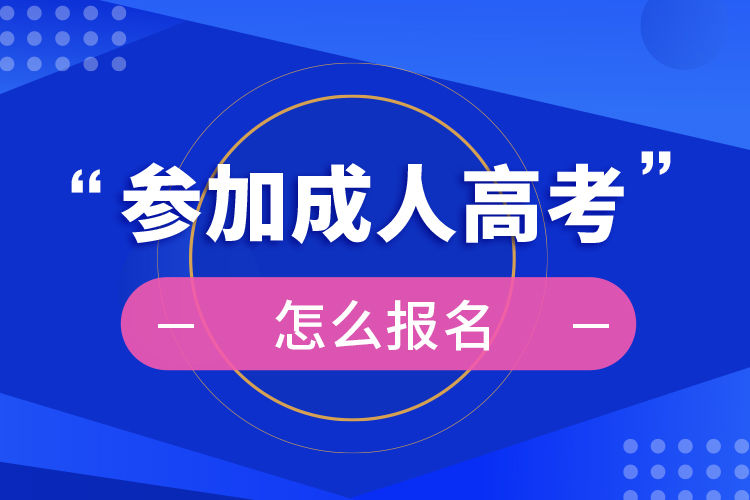 “参加成人高考”

— 怎么报名 —